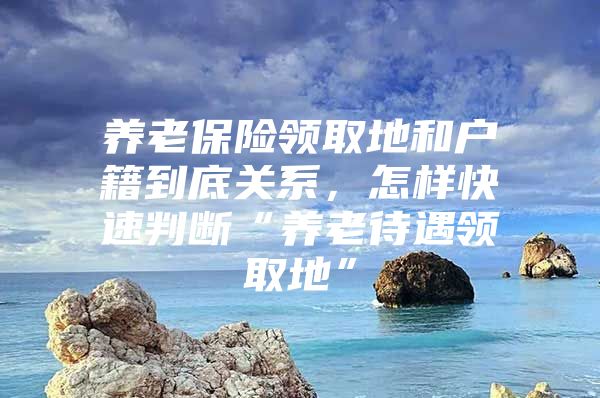 养老保险领取地和户籍到底关系，怎样快速判断“养老待遇领取地”